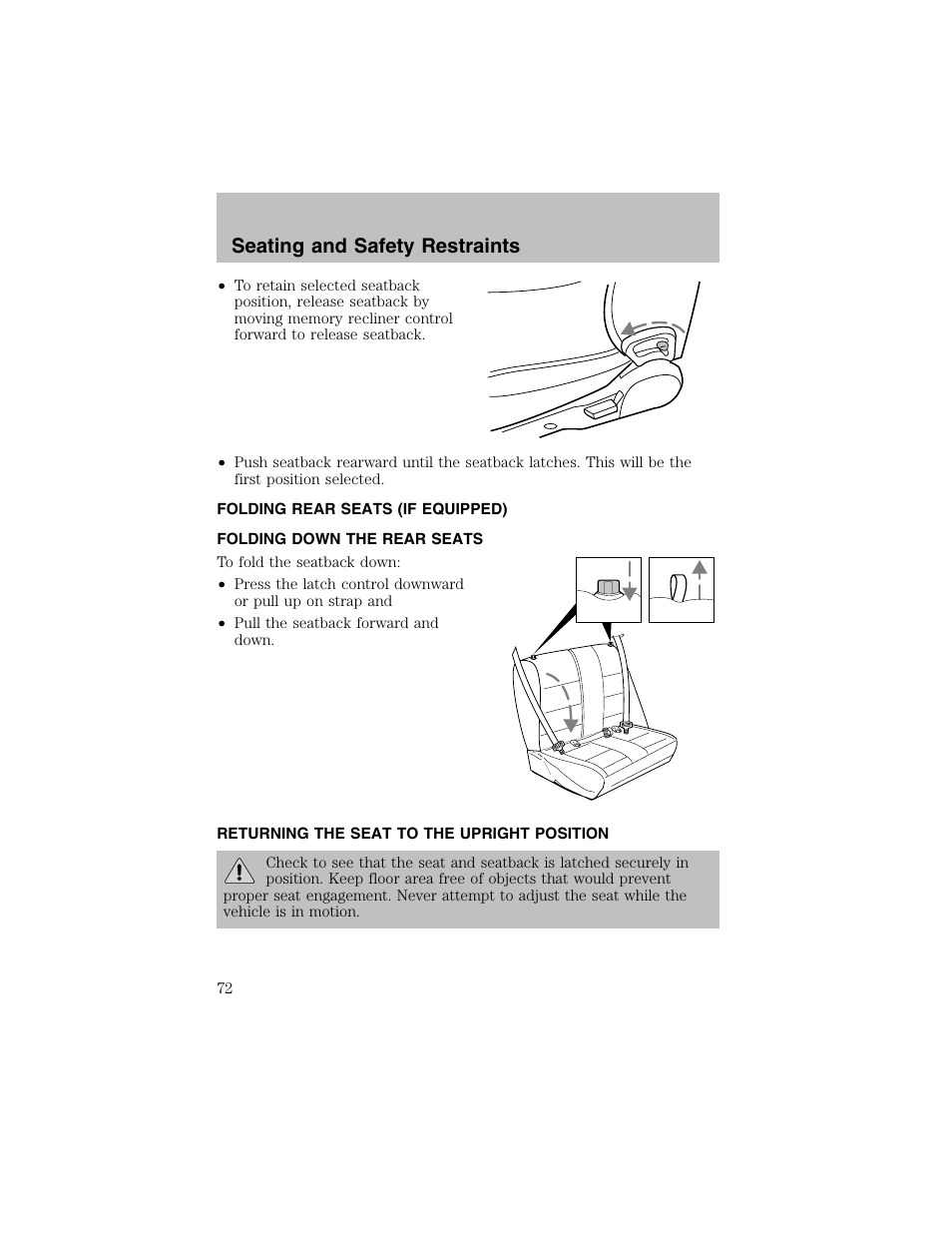 Seating and Safety Restraints

• To retain selected seatback position, release seatback by moving memory recliner control forward to release seatback.

• Push seatback rearward until the seatback latches. This will be the first position selected.

FOLDING REAR SEATS (IF EQUIPPED)

FOLDING DOWN THE REAR SEATS

To fold the seatback down:

• Press the latch control downward or pull up on strap and

• Pull the seatback forward and down.

RETURNING THE SEAT TO THE UPRIGHT POSITION

Check to see that the seat and seatback is latched securely in position. Keep floor area free of objects that would prevent proper seat engagement. Never attempt to adjust the seat while the vehicle is in motion.

72